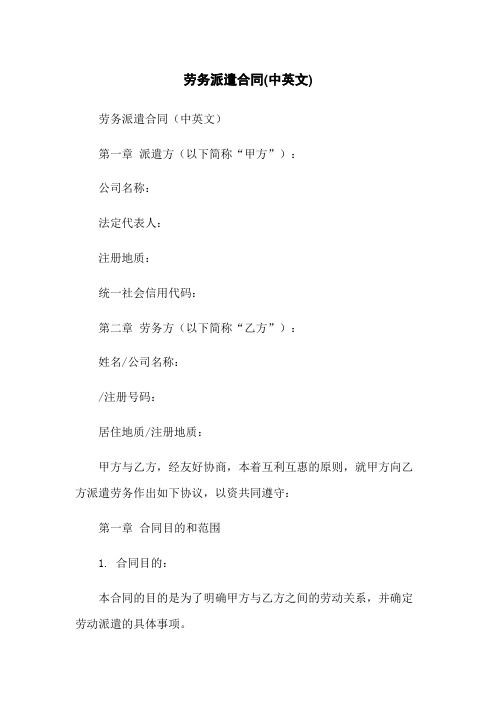 劳务派遣合同(中英文)

劳务派遣合同（中英文）

第一章 派遣方（以下简称“甲方”）：

公司名称：

法定代表人：

注册地质：

统一社会信用代码：

第二章 劳务方（以下简称“乙方”）：

姓名/公司名称：

/注册号码：

居住地质/注册地质：

甲方与乙方，经友好协商，本着互利互惠的原则，就甲方向乙方派遣劳务作出如下协议，以资共同遵守：

第一章 合同目的和范围

1. 合同目的：

本合同的目的是为了明确甲方与乙方之间的劳动关系，并确定劳动派遣的具体事项。